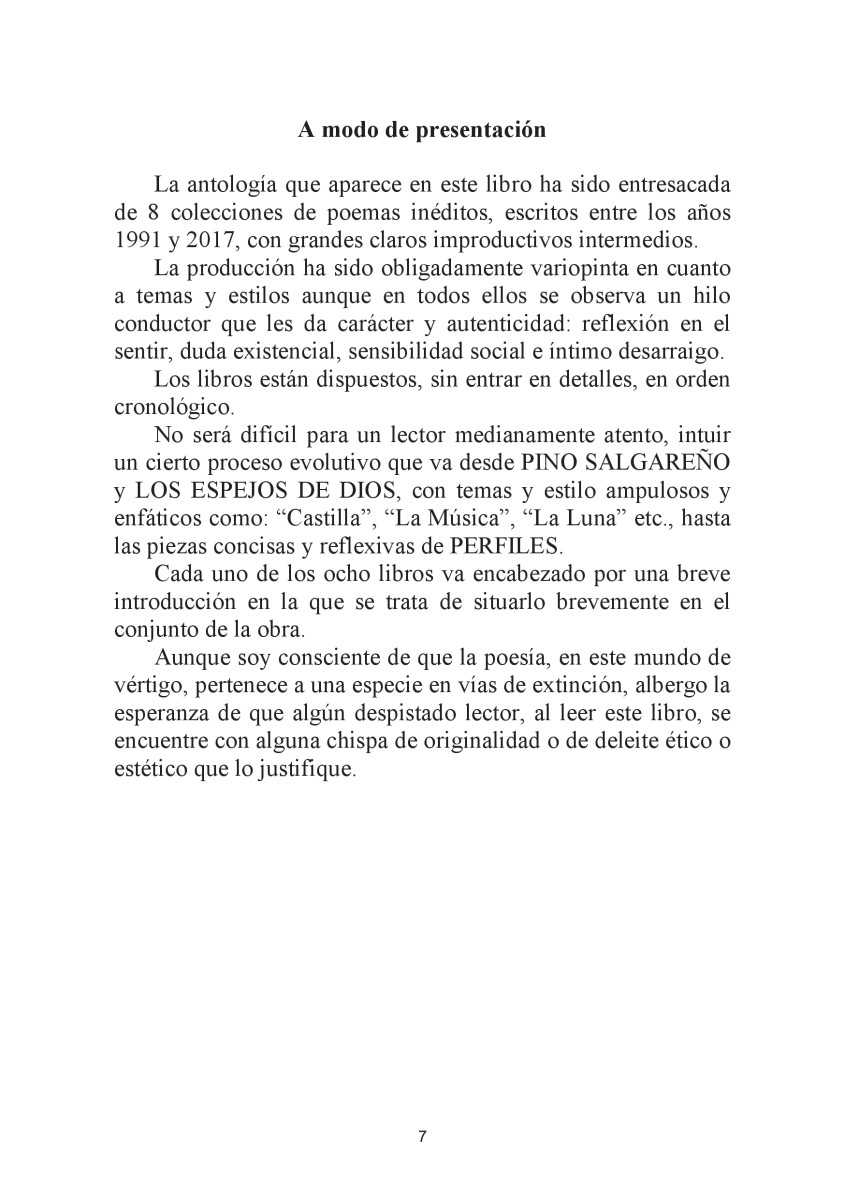 A modo de presentación

La antología que aparece en este libro ha sido entresacada de 8 colecciones de poemas inéditos, escritos entre los años 1991 y 2017, con grandes claros improductivos intermedios.

La producción ha sido obligadamente variopinta en cuanto a temas y estilos aunque en todos ellos se observa un hilo conductor que les da carácter y autenticidad: reflexión en el sentir, duda existencial, sensibilidad social e íntimo desarraigo.

Los libros están dispuestos, sin entrar en detalles, en orden cronológico.

No será difícil para un lector medianamente atento, intuir un cierto proceso evolutivo que va desde PINO SALGAREÑO y LOS ESPEJOS DE DIOS, con temas y estilo ampulosos y enfáticos como: “Castilla”, “La Música”, “La Luna” etc., hasta las piezas concisas y reflexivas de PERFILES.

Cada uno de los ocho libros va encabezado por una breve introducción en la que se trata de situarlo brevemente en el conjunto de la obra.

Aunque soy consciente de que la poesía, en este mundo de vértigo, pertenece a una especie en vías de extinción, albergo la esperanza de que algún despistado lector, al leer este libro, se encuentre con alguna chispa de originalidad o de deleite ético o estético que lo justifique.

7